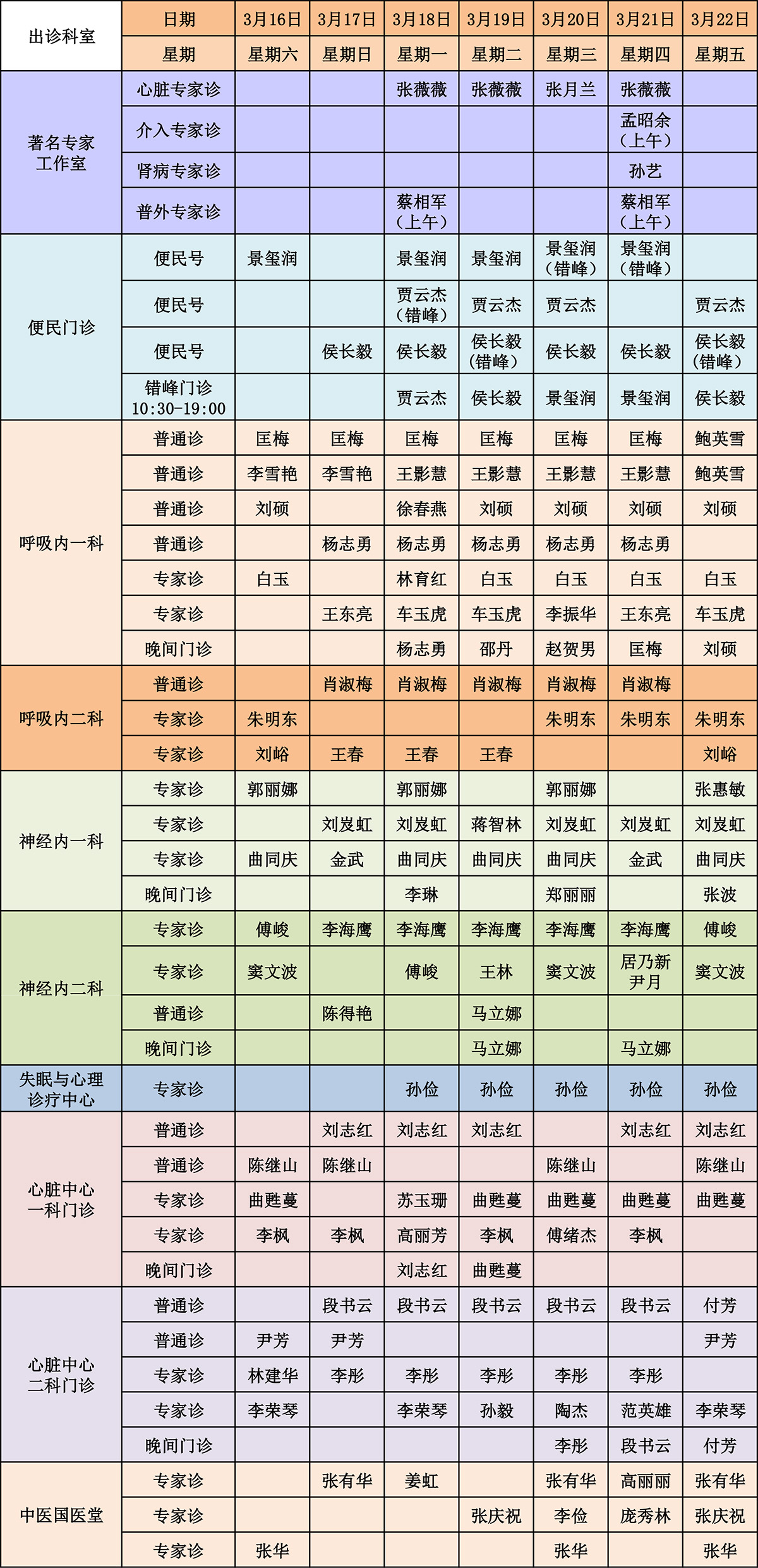 | 出诊科室 | 日期 | 3月16日 | 3月17日 | 3月18日 | 3月19日 | 3月20日 | 3月21日 | 3月22日 |
|---|---|---|---|---|---|---|---|---|
| | 星期 | 星期六 | 星期日 | 星期一 | 星期二 | 星期三 | 星期四 | 星期五 |
| 著名专家工作室 | 心脏专家诊 | | | 张薇薇 | 张薇薇 | 张月兰 | 张薇薇 | |
| | 介入专家诊 | | | | | | 孟昭余（上午） | |
| | 肾病专家诊 | | | | | | 孙艺 | |
| | 普外专家诊 | | | 蔡相军（上午） | | | 蔡相军（上午） | |
| 便民门诊 | 便民号 | 景玺润 | | 景玺润 | 景玺润 | 景玺润（错峰） | 景玺润（错峰） | |
| | 便民号 | | | 贾云杰（错峰） | 贾云杰 | 贾云杰 | | 贾云杰 |
| | 便民号 | | 侯长毅 | 侯长毅 | 侯长毅（错峰） | 侯长毅 | 侯长毅 | 侯长毅（错峰） |
| | 错峰门诊 10:30-19:00 | | | 贾云杰 | 侯长毅 | 景玺润 | 景玺润 | 侯长毅 |
| 呼吸内一科 | 普通诊 | 匡梅 | 匡梅 | 匡梅 | 匡梅 | 匡梅 | 匡梅 | 鲍英雪 |
| | 普通诊 | 李雪艳 | 李雪艳 | 王影慧 | 王影慧 | 王影慧 | 王影慧 | 鲍英雪 |
| | 普通诊 | 刘硕 | | 徐春燕 | 刘硕 | 刘硕 | 刘硕 | 刘硕 |
| | 普通诊 | | 杨志勇 | 杨志勇 | 杨志勇 | 杨志勇 | 杨志勇 | |
| | 专家诊 | 白玉 | | 林育红 | 白玉 | 白玉 | 白玉 | 白玉 |
| | 专家诊 | | 王东亮 | 车玉虎 | 车玉虎 | 李振华 | 王东亮 | 车玉虎 |
| | 晚间门诊 | | | 杨志勇 | 邵丹 | 赵贺男 | 匡梅 | 刘硕 |
| 呼吸内二科 | 普通诊 | | 肖淑梅 | 肖淑梅 | 肖淑梅 | 肖淑梅 | 肖淑梅 | |
| | 专家诊 | 朱明东 | | | | 朱明东 | 朱明东 | 朱明东 |
| | 专家诊 | 刘峪 | 王春 | 王春 | 王春 | | | 刘峪 |
| 神经内一科 | 专家诊 | 郭丽娜 | | 郭丽娜 | | 郭丽娜 | | 张惠敏 |
| | 专家诊 | | 刘岌虹 | 刘岌虹 | 蒋智林 | 刘岌虹 | 刘岌虹 | 刘岌虹 |
| | 专家诊 | 曲同庆 | 金武 | 曲同庆 | 曲同庆 | 曲同庆 | 金武 | 曲同庆 |
| | 晚间门诊 | | | 李琳 | | 郑丽丽 | | 张波 |
| 神经内二科 | 专家诊 | 傅峻 | 李海鹰 | 李海鹰 | 李海鹰 | 李海鹰 | 李海鹰 | 傅峻 |
| | 专家诊 | 窦文波 | | 傅峻 | 王林 | 窦文波 | 居乃新 尹月 | 窦文波 |
| | 普通诊 | | 陈得艳 | | 马立娜 | | | |
| | 晚间门诊 | | | | 马立娜 | | 马立娜 | |
| 失眠与心理诊疗中心 | 专家诊 | | | 孙俭 | 孙俭 | 孙俭 | 孙俭 | 孙俭 |
| 心脏中心一科门诊 | 普通诊 | | 刘志红 | 刘志红 | 刘志红 | | 刘志红 | 刘志红 |
| | 普通诊 | 陈继山 | 陈继山 | | | 陈继山 | | 陈继山 |
| | 专家诊 | 曲甦蔓 | | 苏玉珊 | 曲甦蔓 | 曲甦蔓 | 曲甦蔓 | 曲甦蔓 |
| | 专家诊 | 李枫 | 李枫 | 高丽芳 | 李枫 | 傅绪杰 | 李枫 | |
| | 晚间门诊 | | | 刘志红 | 曲甦蔓 | | | |
| 心脏中心二科门诊 | 普通诊 | | 段书云 | 段书云 | 段书云 | 段书云 | 段书云 | 付芳 |
| | 普通诊 | 尹芳 | 尹芳 | | | | | 尹芳 |
| | 专家诊 | 林建华 | 李彤 | 李彤 | 李彤 | 李彤 | 李彤 | |
| | 专家诊 | 李荣琴 | | 李荣琴 | 孙毅 | 陶杰 | 范英雄 | 李荣琴 |
| | 晚间门诊 | | | | | 李彤 | 段书云 | 付芳 |
| 中医国医堂 | 专家诊 | | 张有华 | 姜虹 | | 张有华 | 高丽丽 | 张有华 |
| | 专家诊 | | | | 张庆祝 | 李俭 | 庞秀林 | 张庆祝 |
| | 专家诊 | 张华 | | | | 张华 | | 张华 |